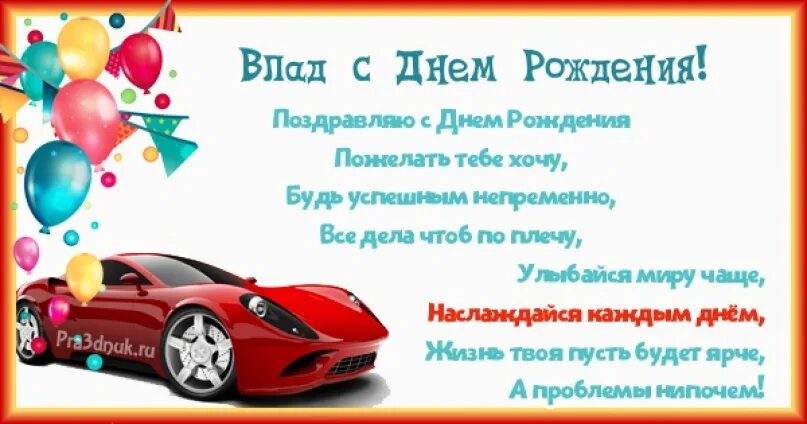 Влад с Днем Рождения!

Поздравляю с Днем Рождения
Пожелать тебе хочу,
Будь успешным непременно,
Все дела чтоб по плечу,
Улыбайся миру чаще,
Наслаждайся каждым днём,
Жизнь твоя пусть будет ярче,
А проблемы нипочем!

Pra3dnuk.ru